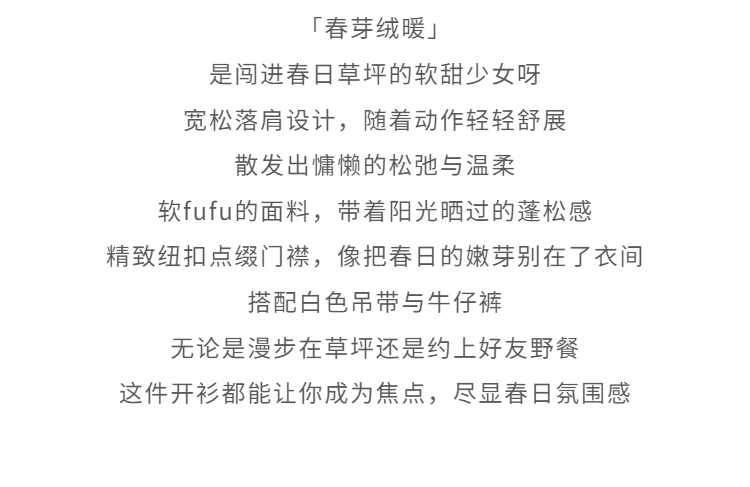 「春芽绒暖」
是闯进春日草坪的软甜少女呀
宽松落肩设计，随着动作轻轻舒展
散发出慵懒的松弛与温柔
软fufu的面料，带着阳光晒过的蓬松感
精致纽扣点缀门襟，像把春日的嫩芽别在了衣间
搭配白色吊带与牛仔裤
无论是漫步在草坪还是约上好友野餐
这件开衫都能让你成为焦点，尽显春日氛围感